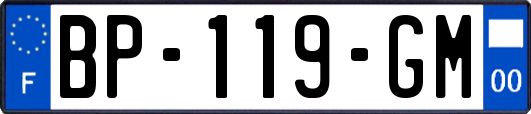 F

BP-119-GM

00